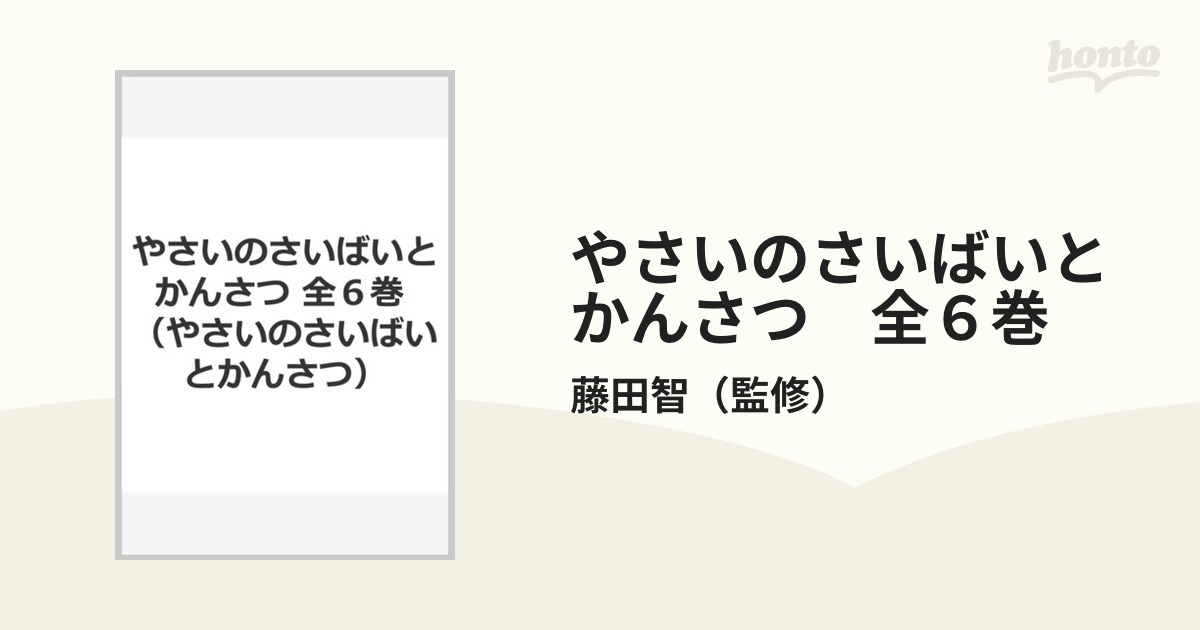 honto

やさいのさいばいとかんさつ 全６巻（やさいのさいばいとかんさつ）

やさいのさいばいとかんさつ　全６巻

藤田智（監修）